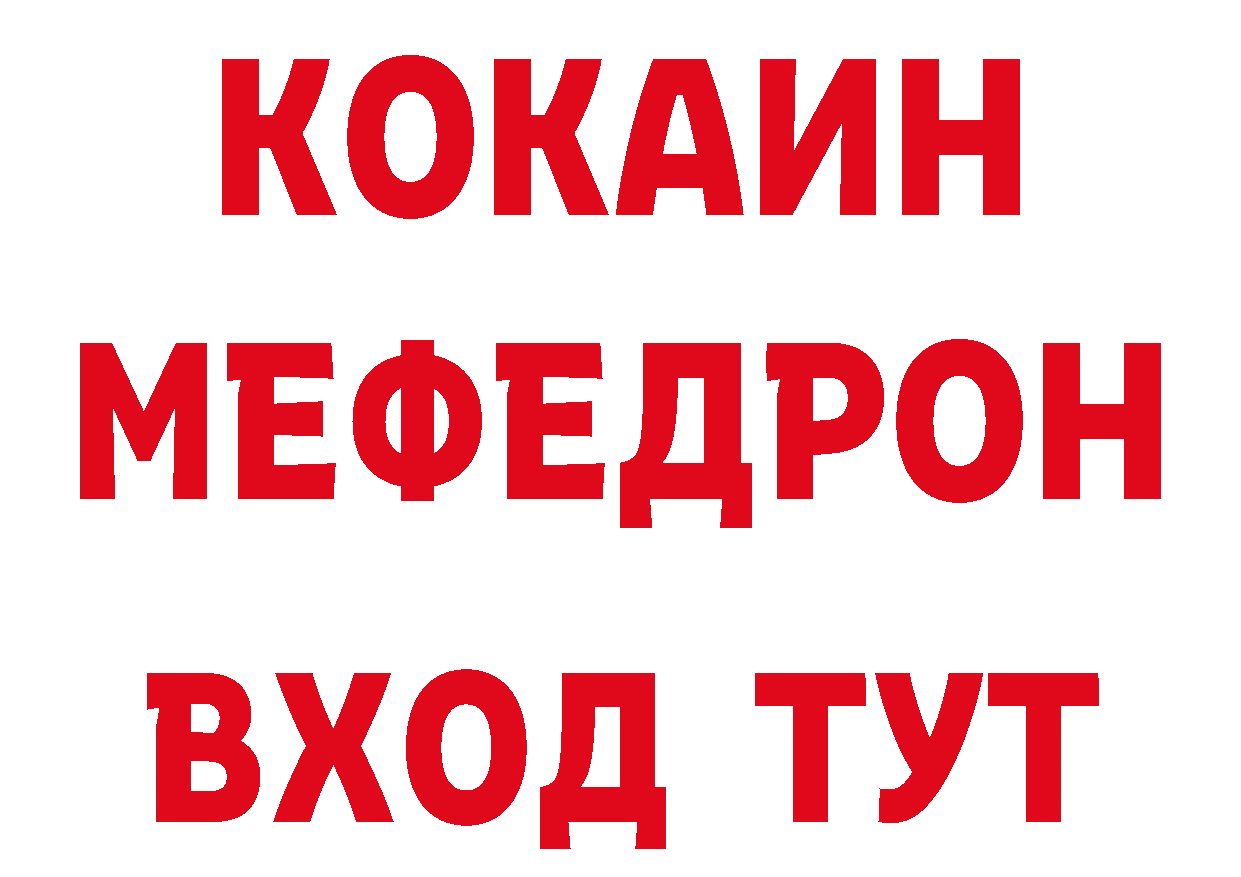 КОКАИН МЕФЕДРОН ВХОД ТУТ